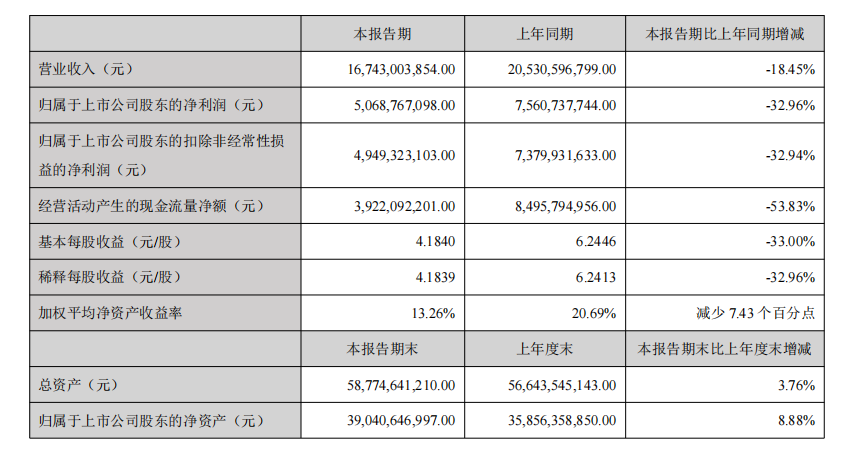 |  | 本报告期 | 上年同期 | 本报告期比上年同期增减 |
|---|---|---|---|
| 营业收入（元） | 16,743,003,854.00 | 20,530,596,799.00 | -18.45% |
| 归属于上市公司股东的净利润（元） | 5,068,767,098.00 | 7,560,737,744.00 | -32.96% |
| 归属于上市公司股东的扣除非经常性损益的净利润（元） | 4,949,323,103.00 | 7,379,931,633.00 | -32.94% |
| 经营活动产生的现金流量净额（元） | 3,922,092,201.00 | 8,495,794,956.00 | -53.83% |
| 基本每股收益（元/股） | 4.1840 | 6.2446 | -33.00% |
| 稀释每股收益（元/股） | 4.1839 | 6.2413 | -32.96% |
| 加权平均净资产收益率 | 13.26% | 20.69% | 减少 7.43 个百分点 |
|  | 本报告期末 | 上年度末 | 本报告期末比上年度末增减 |
| 总资产（元） | 58,774,641,210.00 | 56,643,545,143.00 | 3.76% |
| 归属于上市公司股东的净资产（元） | 39,040,646,997.00 | 35,856,358,850.00 | 8.88% |